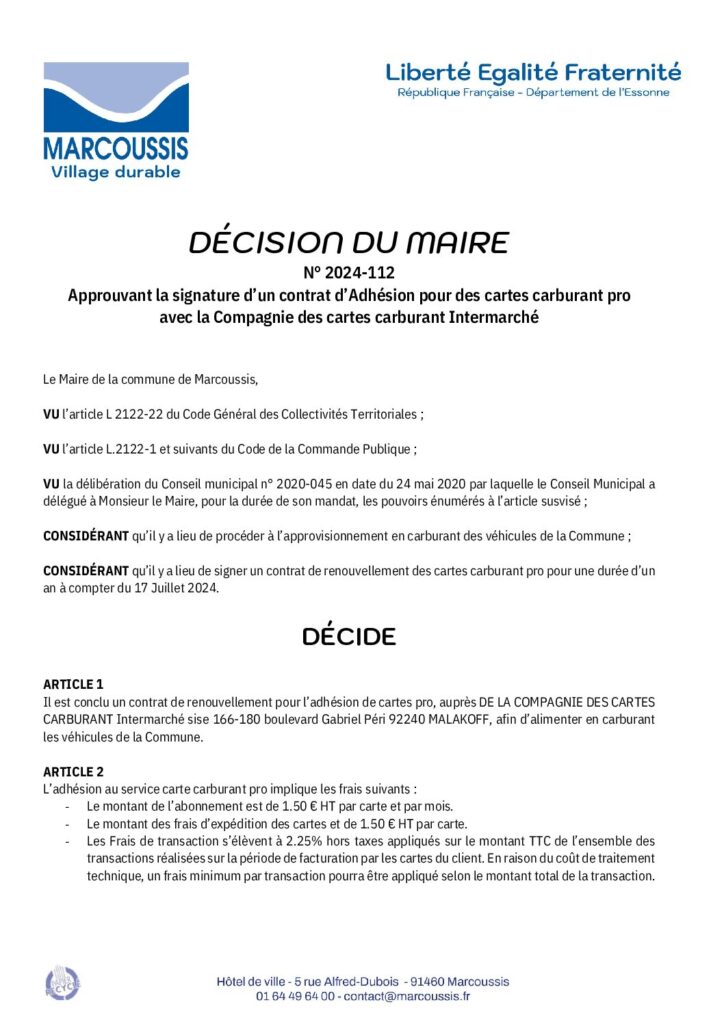 MARCOUSSIS
Village durable

Liberté Egalité Fraternité
République Française - Département de l'Essonne

DÉCISION DU MAIRE
N° 2024-112
Approuvant la signature d'un contrat d'Adhésion pour des cartes carburant pro avec la Compagnie des cartes carburant Intermarché

Le Maire de la commune de Marcoussis,

VU l'article L 2122-22 du Code Général des Collectivités Territoriales ;

VU l'article L.2122-1 et suivants du Code de la Commande Publique ;

VU la délibération du Conseil municipal n° 2020-045 en date du 24 mai 2020 par laquelle le Conseil Municipal a délégué à Monsieur le Maire, pour la durée de son mandat, les pouvoirs énumérés à l'article susvisé ;

CONSIDÉRANT qu'il y a lieu de procéder à l'approvisionnement en carburant des véhicules de la Commune ;

CONSIDÉRANT qu'il y a lieu de signer un contrat de renouvellement des cartes carburant pro pour une durée d'un an à compter du 17 Juillet 2024.

DÉCIDE

ARTICLE 1
Il est conclu un contrat de renouvellement pour l'adhésion de cartes pro, auprès DE LA COMPAGNIE DES CARTES CARBURANT Intermarché sise 166-180 boulevard Gabriel Péri 92240 MALAKOFF, afin d'alimenter en carburant les véhicules de la Commune.

ARTICLE 2
L'adhésion au service carte carburant pro implique les frais suivants :
- Le montant de l'abonnement est de 1.50 € HT par carte et par mois.
- Le montant des frais d'expédition des cartes et de 1.50 € HT par carte.
- Les Frais de transaction s'élèvent à 2.25% hors taxes appliqués sur le montant TTC de l'ensemble des transactions réalisées sur la période de facturation par les cartes du client. En raison du coût de traitement technique, un frais minimum par transaction pourra être appliqué selon le montant total de la transaction.

Hôtel de ville - 5 rue Alfred-Dubois - 91460 Marcoussis
01 64 49 64 00 - contact@marcoussis.fr